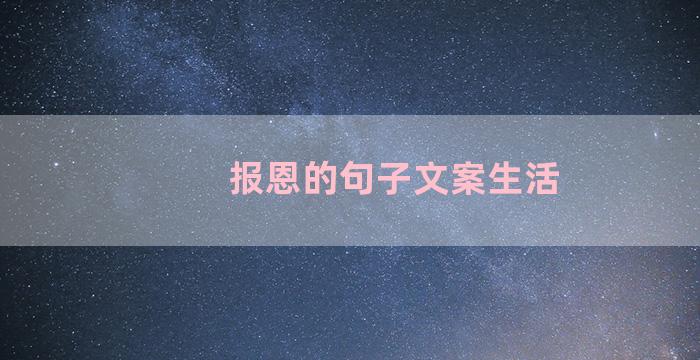 报恩的句子文案生活